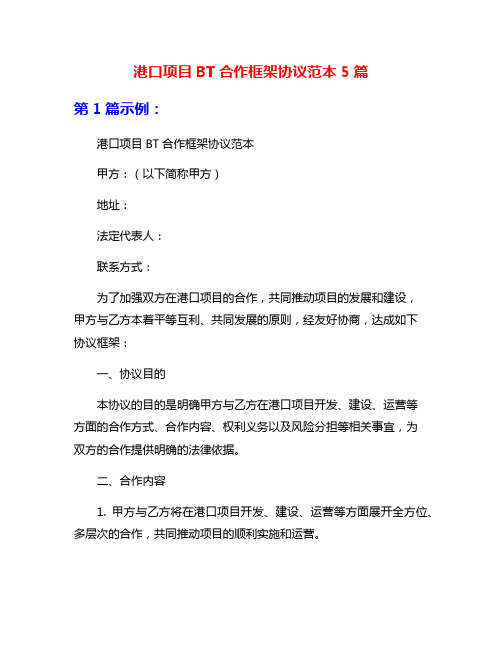 港口项目 BT 合作框架协议范本 5 篇

第 1 篇示例：

港口项目 BT 合作框架协议范本

甲方：（以下简称甲方）

地址：

法定代表人：

联系方式：

为了加强双方在港口项目的合作，共同推动项目的发展和建设，甲方与乙方本着平等互利、共同发展的原则，经友好协商，达成如下协议框架：

一、协议目的

本协议的目的是明确甲方与乙方在港口项目开发、建设、运营等方面的合作方式、合作内容、权利义务以及风险分担等相关事宜，为双方的合作提供明确的法律依据。

二、合作内容

1. 甲方与乙方将在港口项目开发、建设、运营等方面展开全方位、多层次的合作，共同推动项目的顺利实施和运营。